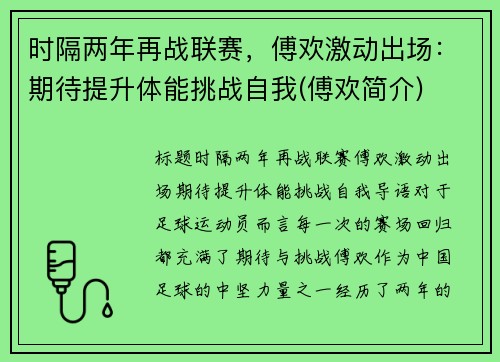 时隔两年再战联赛，傅欢激动出场：期待提升体能挑战自我(傅欢简介)

标题时隔两年再战联赛傅欢激动出场期待提升体能挑战自我导语对于足球运动员而言每一次的赛场回归都充满了期待与挑战傅欢作为中国足球的中坚力量之一经历了两年的